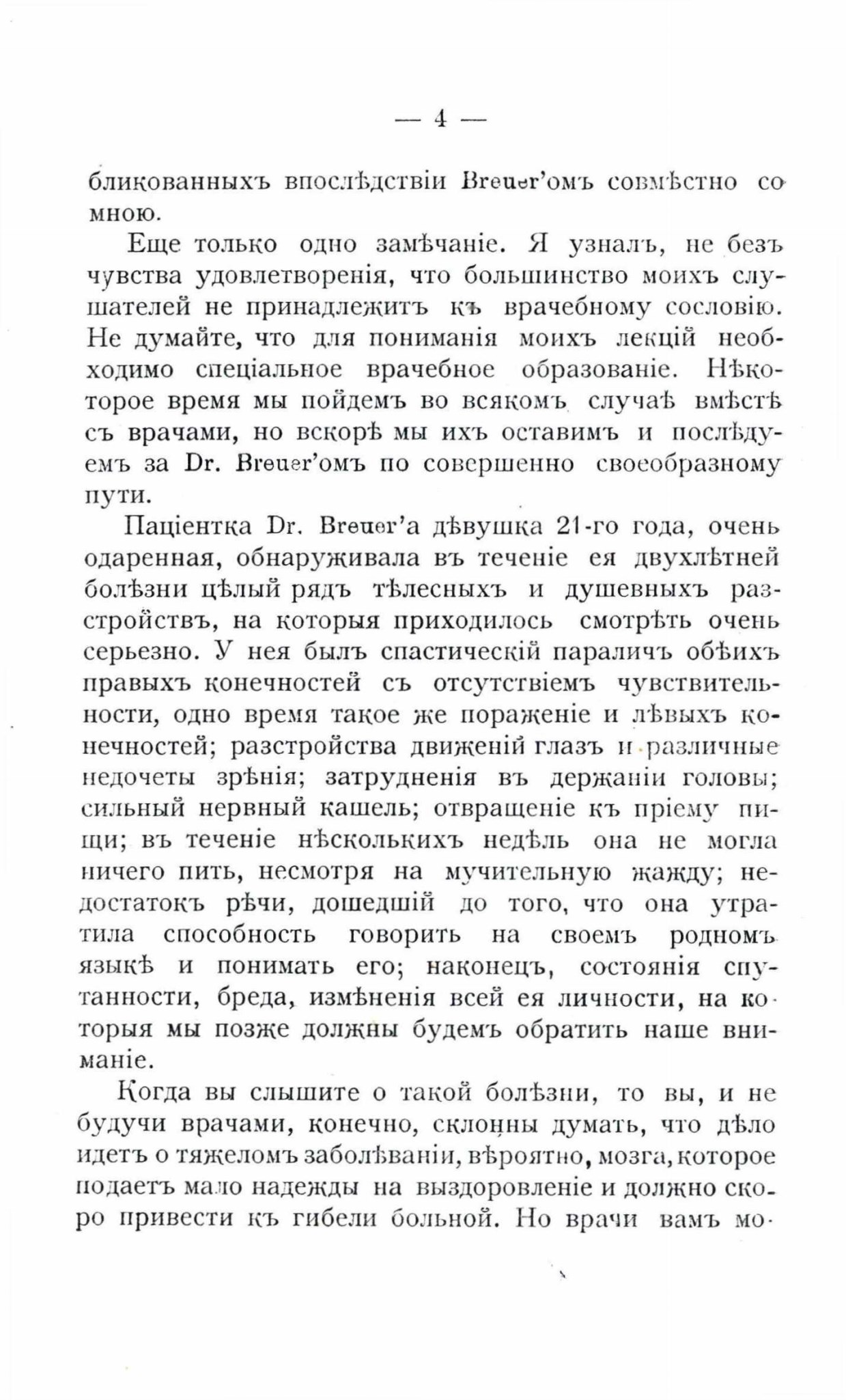 — 4 —

бликованныхъ впослѣдствіи Breuer'омъ совмѣстно со мною.

Еще только одно замѣчаніе. Я узналъ, не безъ чувства удовлетворенія, что большинство моихъ слушателей не принадлежитъ къ врачебному сословію. Не думайте, что для пониманія моихъ лекцій необходимо спеціальное врачебное образованіе. Нѣкоторое время мы пойдемъ во всякомъ случаѣ вмѣстѣ съ врачами, но вскорѣ мы ихъ оставимъ и послѣдуемъ за Dr. Breuer'омъ по совершенно своеобразному пути.

Паціентка Dr. Breuer'а дѣвушка 21-го года, очень одаренная, обнаруживала въ теченіе ея двухлѣтней болѣзни цѣлый рядъ тѣлесныхъ и душевныхъ разстройствъ, на которыя приходилось смотрѣть очень серьезно. У нея былъ спастическій параличъ обѣихъ правыхъ конечностей съ отсутствіемъ чувствительности, одно время такое же пораженіе и лѣвыхъ конечностей; разстройства движеній глазъ и различные недочеты зрѣнія; затрудненія въ держаніи головы; сильный нервный кашель; отвращеніе къ пріему пищи; въ теченіе нѣсколькихъ недѣль она не могла ничего пить, несмотря на мучительную жажду; недостатокъ рѣчи, дошедшій до того, что она утратила способность говорить на своемъ родномъ языкѣ и понимать его; наконецъ, состоянія спутанности, бреда, измѣненія всей ея личности, на которыя мы позже должны будемъ обратить наше вниманіе.

Когда вы слышите о такой болѣзни, то вы, и не будучи врачами, конечно, склонны думать, что дѣло идетъ о тяжеломъ заболѣваніи, вѣроятно, мозга, которое подаетъ мало надежды на выздоровленіе и должно скоро привести къ гибели больной. Но врачи вамъ мо-